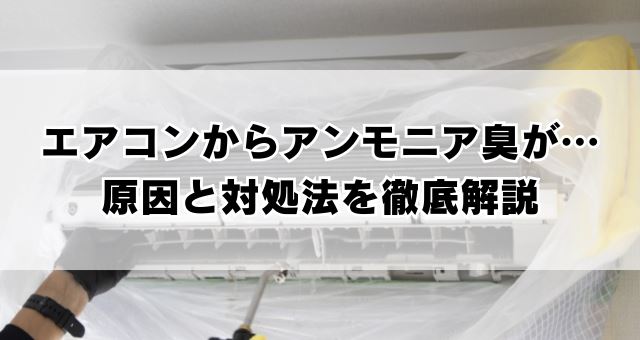 エアコンからアンモニア臭が…
原因と対処法を徹底解説